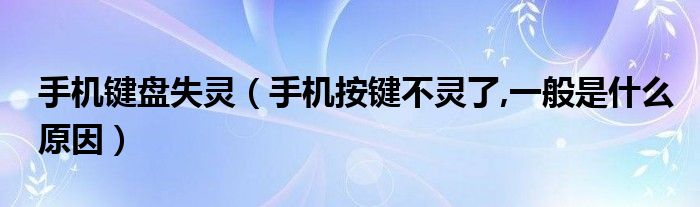 手机键盘失灵（手机按键不灵了,一般是什么原因）